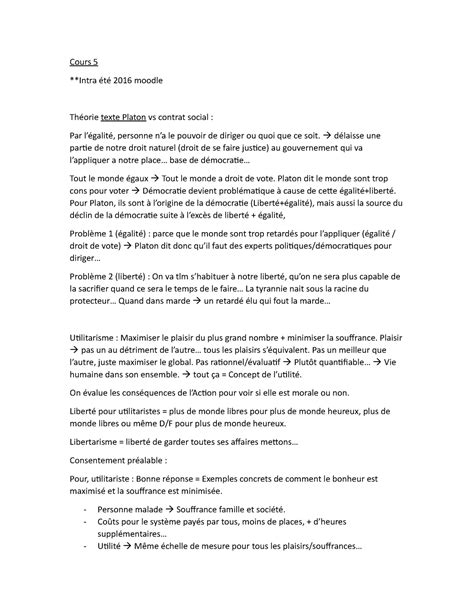 Cours 5

**Intra été 2016 moodle

Théorie texte Platon vs contrat social :

Par l'égalité, personne n'a le pouvoir de diriger ou quoi que ce soit. → délaisse une partie de notre droit naturel (droit de se faire justice) au gouvernement qui va l'appliquer a notre place… base de démocratie…

Tout le monde égaux → Tout le monde a droit de vote. Platon dit le monde sont trop cons pour voter → Démocratie devient problématique à cause de cette égalité+liberté. Pour Platon, ils sont à l'origine de la démocratie (Liberté+égalité), mais aussi la source du déclin de la démocratie suite à l'excès de liberté + égalité,

Problème 1 (égalité) : parce que le monde sont trop retardés pour l'appliquer (égalité / droit de vote) → Platon dit donc qu'il faut des experts politiques/démocratiques pour diriger…

Problème 2 (liberté) : On va tlm s'habituer à notre liberté, qu'on ne sera plus capable de la sacrifier quand ce sera le temps de le faire… La tyrannie nait sous la racine du protecteur… Quand dans marde → un retardé élu qui fout la marde…

Utilitarisme : Maximiser le plaisir du plus grand nombre + minimiser la souffrance. Plaisir → pas un au détriment de l'autre… tous les plaisirs s'équivalent. Pas un meilleur que l'autre, juste maximiser le global. Pas rationnel/évaluatif → Plutôt quantifiable… → Vie humaine dans son ensemble. → tout ça = Concept de l'utilité.

On évalue les conséquences de l'Action pour voir si elle est morale ou non.

Liberté pour utilitaristes = plus de monde libres pour plus de monde heureux, plus de monde libres ou même D/F pour plus de monde heureux.

Libertarisme = liberté de garder toutes ses affaires mettons…

Consentement préalable :

Pour, utilitariste : Bonne réponse = Exemples concrets de comment le bonheur est maximisé et la souffrance est minimisée.

- Personne malade → Souffrance famille et société.
- Coûts pour le système payés par tous, moins de places, + d'heures supplémentaires…
- Utilité → Même échelle de mesure pour tous les plaisirs/souffrances…